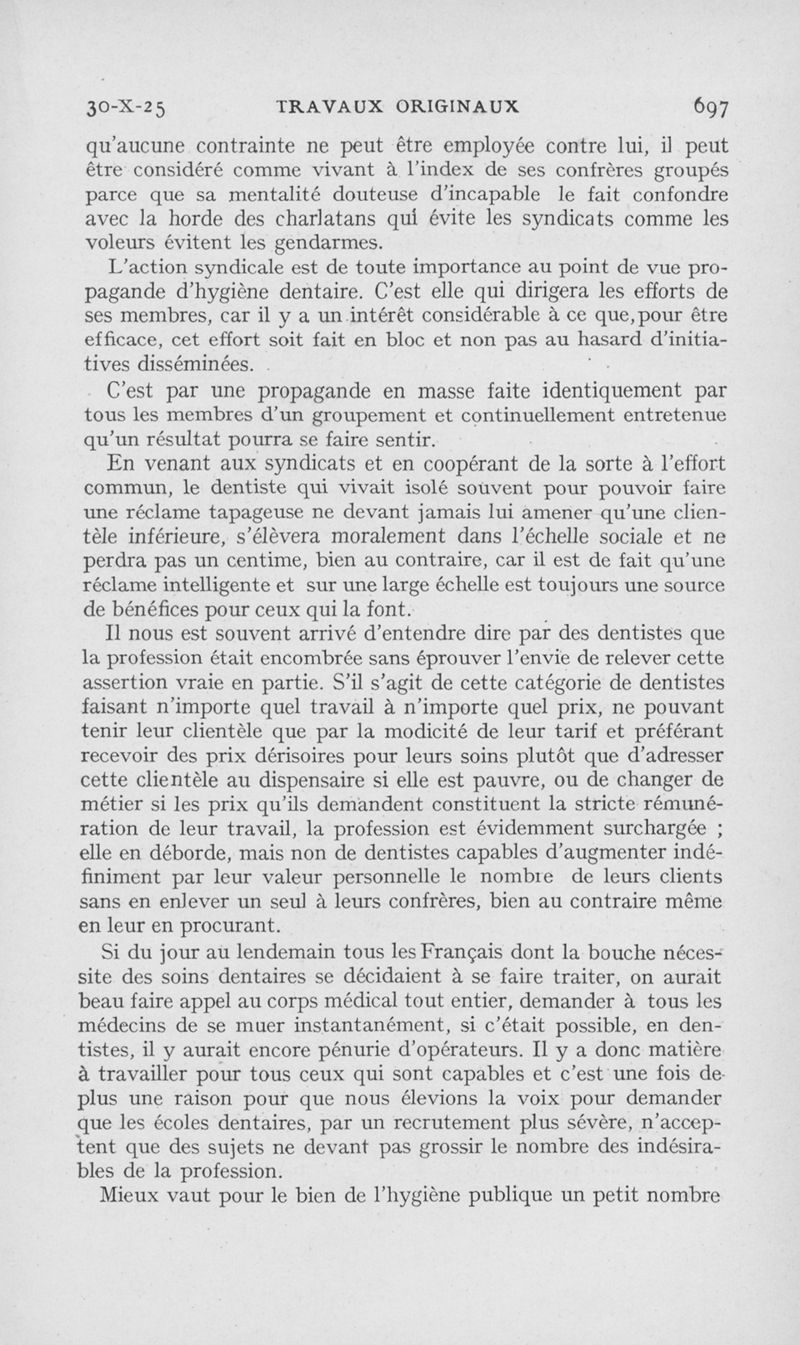 30-X-25 TRAVAUX ORIGINAUX 697

qu'aucune contrainte ne peut être employée contre lui, il peut être considéré comme vivant à l'index de ses confrères groupés parce que sa mentalité douteuse d'incapable le fait confondre avec la horde des charlatans qui évite les syndicats comme les voleurs évitent les gendarmes.

L'action syndicale est de toute importance au point de vue propagande d'hygiène dentaire. C'est elle qui dirigera les efforts de ses membres, car il y a un intérêt considérable à ce que, pour être efficace, cet effort soit fait en bloc et non pas au hasard d'initiatives disséminées.

C'est par une propagande en masse faite identiquement par tous les membres d'un groupement et continuellement entretenue qu'un résultat pourra se faire sentir.

En venant aux syndicats et en coopérant de la sorte à l'effort commun, le dentiste qui vivait isolé souvent pour pouvoir faire une réclame tapageuse ne devant jamais lui amener qu'une clientèle inférieure, s'élèvera moralement dans l'échelle sociale et ne perdra pas un centime, bien au contraire, car il est de fait qu'une réclame intelligente et sur une large échelle est toujours une source de bénéfices pour ceux qui la font.

Il nous est souvent arrivé d'entendre dire par des dentistes que la profession était encombrée sans éprouver l'envie de relever cette assertion vraie en partie. S'il s'agit de cette catégorie de dentistes faisant n'importe quel travail à n'importe quel prix, ne pouvant tenir leur clientèle que par la modicité de leur tarif et préférant recevoir des prix dérisoires pour leurs soins plutôt que d'adresser cette clientèle au dispensaire si elle est pauvre, ou de changer de métier si les prix qu'ils demandent constituent la stricte rémunération de leur travail, la profession est évidemment surchargée ; elle en déborde, mais non de dentistes capables d'augmenter indéfiniment par leur valeur personnelle le nombre de leurs clients sans en enlever un seul à leurs confrères, bien au contraire même en leur en procurant.

Si du jour au lendemain tous les Français dont la bouche nécessite des soins dentaires se décidaient à se faire traiter, on aurait beau faire appel au corps médical tout entier, demander à tous les médecins de se muer instantanément, si c'était possible, en dentistes, il y aurait encore pénurie d'opérateurs. Il y a donc matière à travailler pour tous ceux qui sont capables et c'est une fois de plus une raison pour que nous élevions la voix pour demander que les écoles dentaires, par un recrutement plus sévère, n'acceptent que des sujets ne devant pas grossir le nombre des indésirables de la profession.

Mieux vaut pour le bien de l'hygiène publique un petit nombre